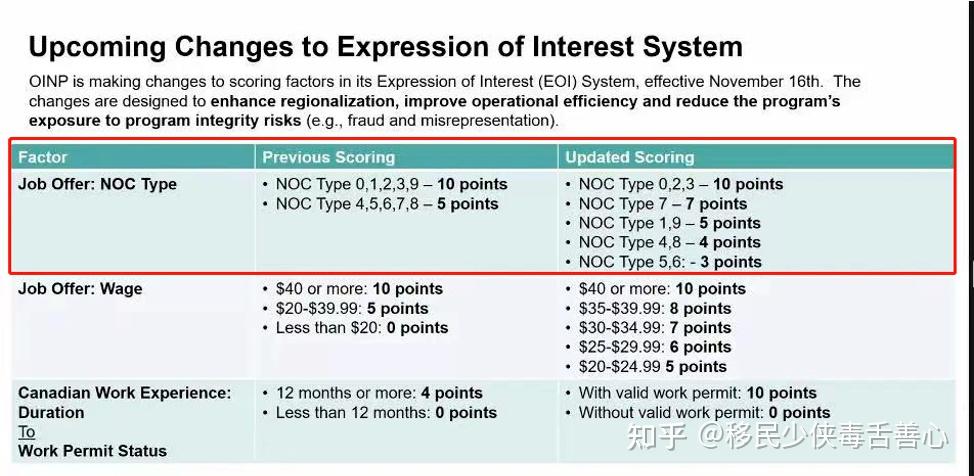 Upcoming Changes to Expression of Interest System

OINP is making changes to scoring factors in its Expression of Interest (EOI) System, effective November 16th. The changes are designed to enhance regionalization, improve operational efficiency and reduce the program's exposure to program integrity risks (e.g., fraud and misrepresentation).

| Factor | Previous Scoring | Updated Scoring |
|---|---|---|
| Job Offer: NOC Type | • NOC Type 0,1,2,3,9 – 10 points • NOC Type 4,5,6,7,8 – 5 points | • NOC Type 0,2,3 – 10 points • NOC Type 7 – 7 points • NOC Type 1,9 – 5 points • NOC Type 4,8 – 4 points • NOC Type 5,6: - 3 points |
| Job Offer: Wage | • $40 or more: 10 points • $20-$39.99: 5 points • Less than $20: 0 points | • $40 or more: 10 points • $35-$39.99: 8 points • $30-$34.99: 7 points • $25-$29.99: 6 points • $20-$24.99 5 points |
| Canadian Work Experience: Duration To Work Permit Status | • 12 months or more: 4 points • Less than 12 months: 0 points | • With valid work permit: 10 points • Without valid work permit: 0 points |

知乎 @移民少侠毒舌善心